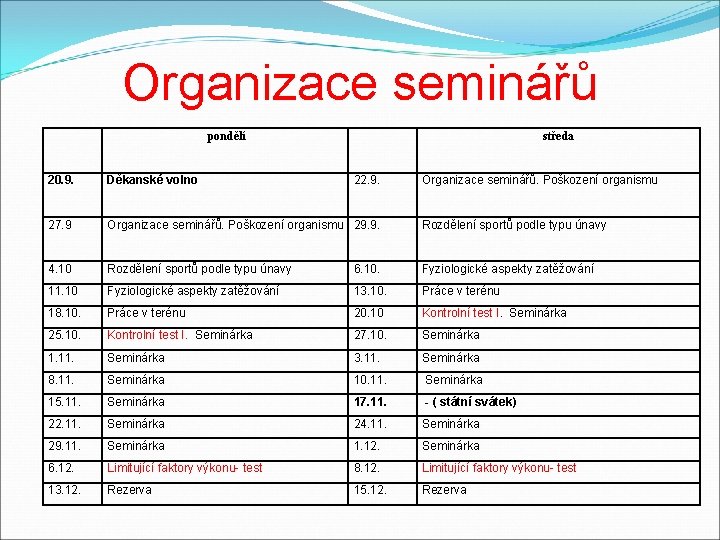 Organizace seminářů

| | pondělí | | středa |
|---|---|---|---|
| 20.9. | Děkanské volno | 22.9. | Organizace seminářů. Poškození organismu |
| 27.9 | Organizace seminářů. Poškození organismu | 29.9. | Rozdělení sportů podle typu únavy |
| 4.10 | Rozdělení sportů podle typu únavy | 6.10. | Fyziologické aspekty zatěžování |
| 11.10 | Fyziologické aspekty zatěžování | 13.10. | Práce v terénu |
| 18.10. | Práce v terénu | 20.10 | Kontrolní test I. Seminárka |
| 25.10. | Kontrolní test I. Seminárka | 27.10. | Seminárka |
| 1.11. | Seminárka | 3.11. | Seminárka |
| 8.11. | Seminárka | 10.11. | Seminárka |
| 15.11. | Seminárka | 17.11. | - ( státní svátek) |
| 22.11. | Seminárka | 24.11. | Seminárka |
| 29.11. | Seminárka | 1.12. | Seminárka |
| 6.12. | Limitující faktory výkonu- test | 8.12. | Limitující faktory výkonu- test |
| 13.12. | Rezerva | 15.12. | Rezerva |